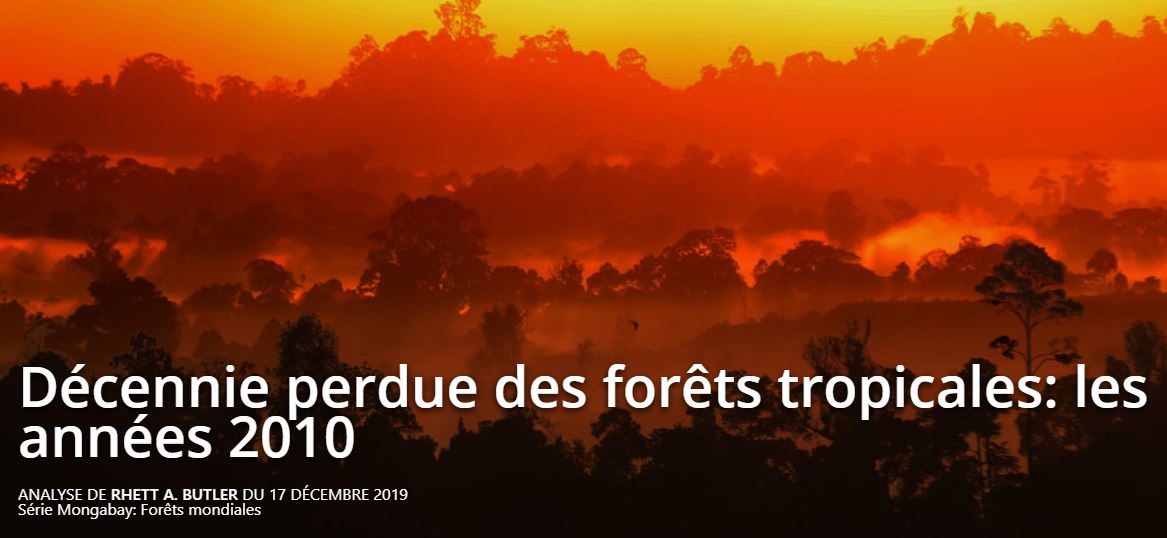 Décennie perdue des forêts tropicales: les années 2010

ANALYSE DE RHETT A. BUTLER DU 17 DÉCEMBRE 2019
Série Mongabay: Forêts mondiales